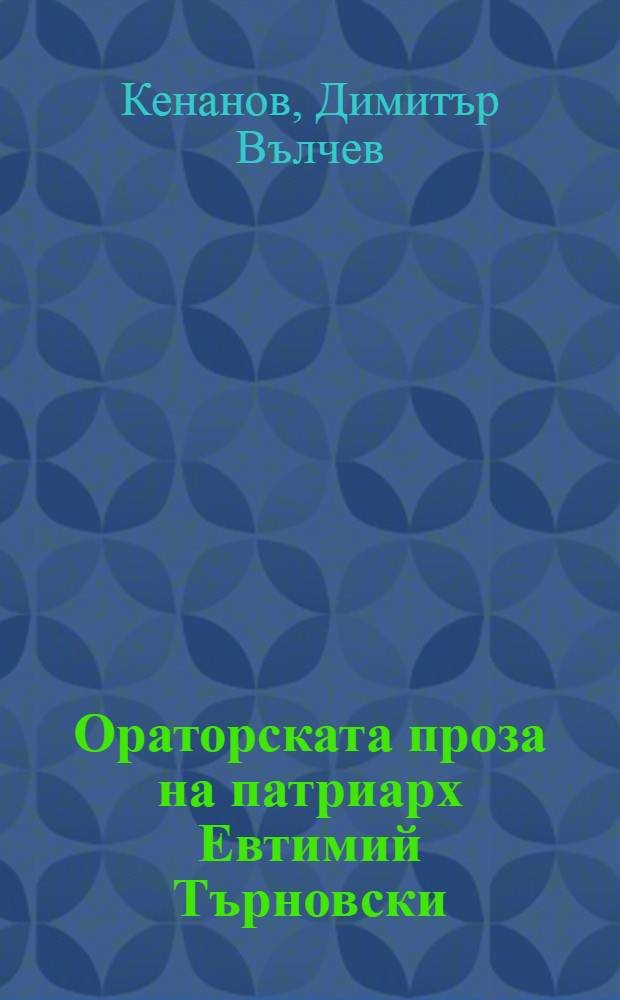 Кенанов, Димитър Вълчев

Ораторската проза на патриарх Евтимий Търновски